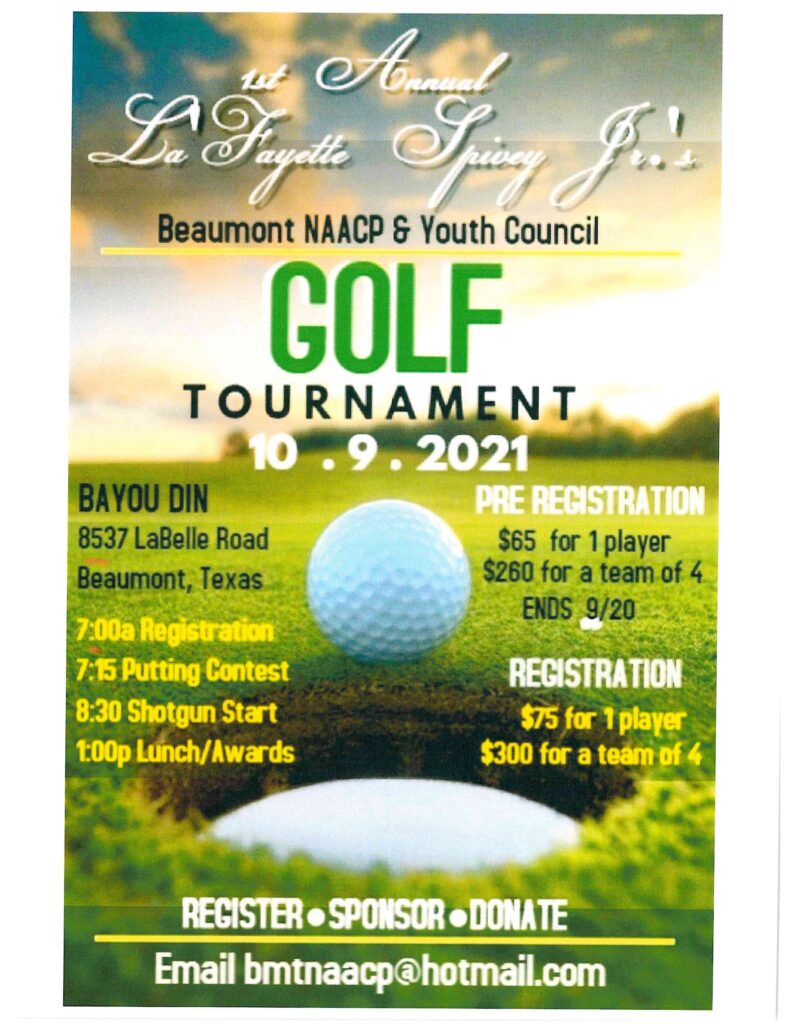 1st Annual
La'Fayette Spivey Jr.'s

Beaumont NAACP & Youth Council

GOLF
TOURNAMENT
10 . 9 . 2021

BAYOU DIN
8537 LaBelle Road
Beaumont, Texas

7:00a Registration
7:15 Putting Contest
8:30 Shotgun Start
1:00p Lunch/Awards

PRE REGISTRATION
$65 for 1 player
$260 for a team of 4
ENDS 9/20

REGISTRATION
$75 for 1 player
$300 for a team of 4

REGISTER • SPONSOR • DONATE

Email bmtnaacp@hotmail.com